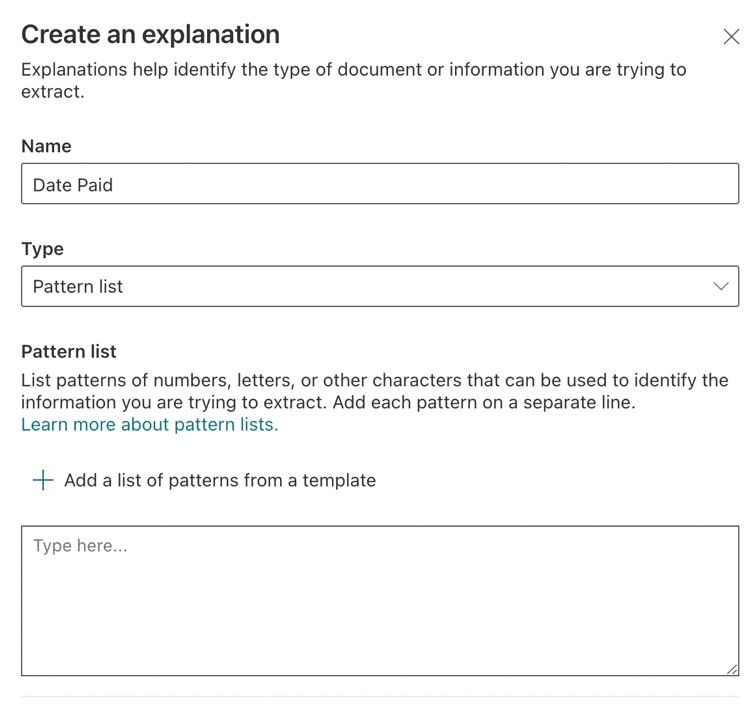 Create an explanation

Explanations help identify the type of document or information you are trying to extract.

Name

Date Paid

Type

Pattern list

Pattern list

List patterns of numbers, letters, or other characters that can be used to identify the information you are trying to extract. Add each pattern on a separate line.
Learn more about pattern lists.

+ Add a list of patterns from a template

Type here...